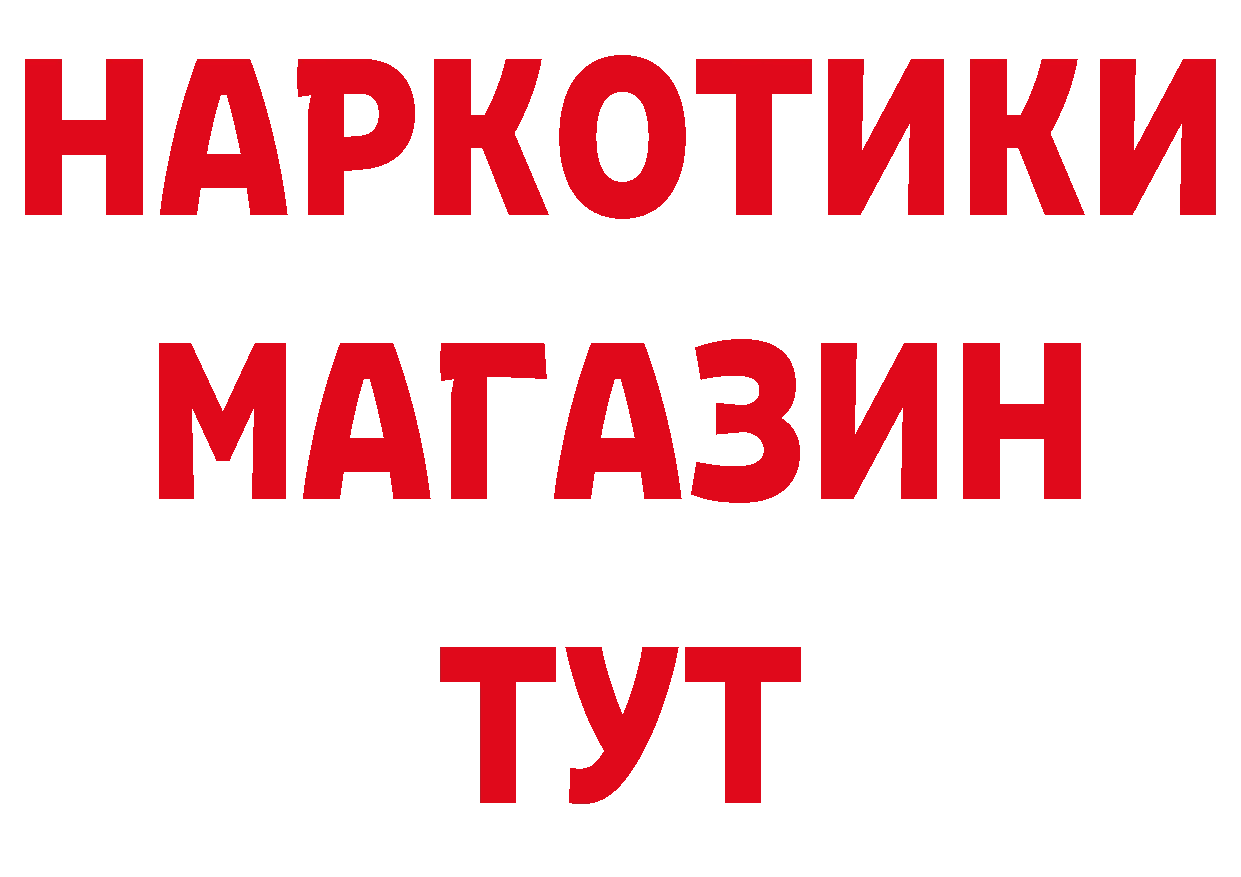 НАРКОТИКИ
МАГАЗИН
ТУТ